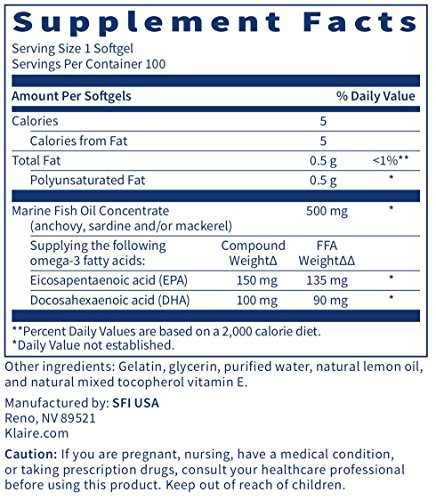 Supplement Facts
Serving Size 1 Softgel
Servings Per Container 100

| Amount Per Softgels | | | % Daily Value |
|---|---|---|---|
| Calories | | 5 | |
| Calories from Fat | | 5 | |
| Total Fat | | 0.5 g | <1%** |
| Polyunsaturated Fat | | 0.5 g | * |
| Marine Fish Oil Concentrate (anchovy, sardine and/or mackerel) | | 500 mg | * |
| Supplying the following omega-3 fatty acids: | Compound WeightΔ | FFA WeightΔΔ | |
| Eicosapentaenoic acid (EPA) | 150 mg | 135 mg | * |
| Docosahexaenoic acid (DHA) | 100 mg | 90 mg | * |

**Percent Daily Values are based on a 2,000 calorie diet.
*Daily Value not established.

Other ingredients: Gelatin, glycerin, purified water, natural lemon oil, and natural mixed tocopherol vitamin E.

Manufactured by: SFI USA
Reno, NV 89521
Klaire.com

Caution: If you are pregnant, nursing, have a medical condition, or taking prescription drugs, consult your healthcare professional before using this product. Keep out of reach of children.